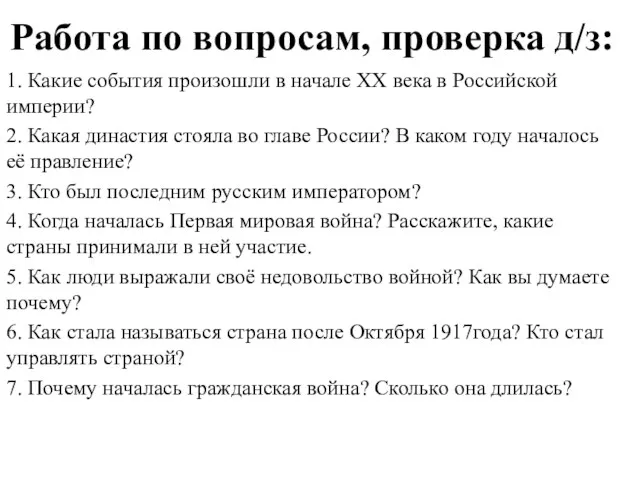 Работа по вопросам, проверка д/з:

1. Какие события произошли в начале XX века в Российской империи?

2. Какая династия стояла во главе России? В каком году началось её правление?

3. Кто был последним русским императором?

4. Когда началась Первая мировая война? Расскажите, какие страны принимали в ней участие.

5. Как люди выражали своё недовольство войной? Как вы думаете почему?

6. Как стала называться страна после Октября 1917года? Кто стал управлять страной?

7. Почему началась гражданская война? Сколько она длилась?